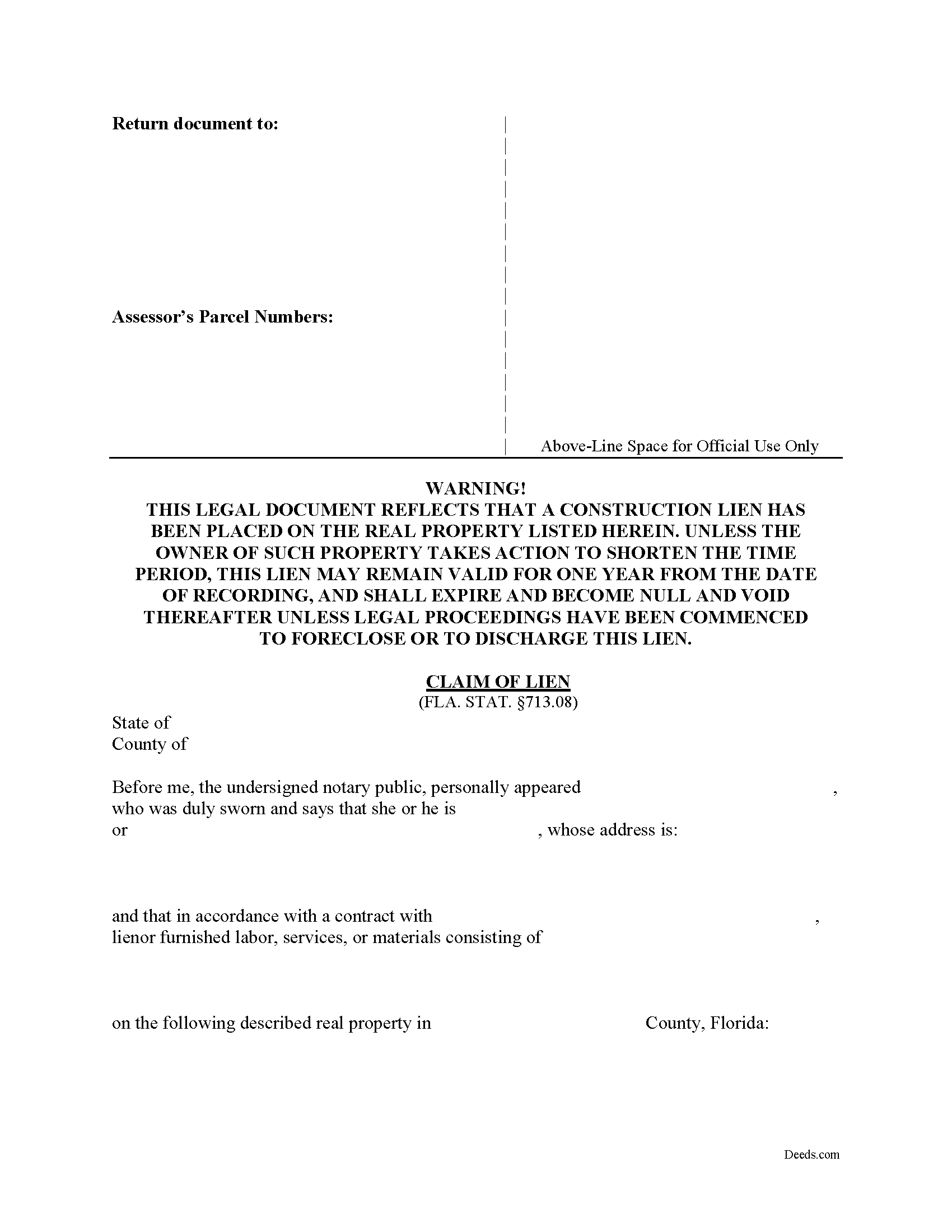 Return document to:

Assessor's Parcel Numbers:

Above-Line Space for Official Use Only

WARNING!
THIS LEGAL DOCUMENT REFLECTS THAT A CONSTRUCTION LIEN HAS BEEN PLACED ON THE REAL PROPERTY LISTED HEREIN. UNLESS THE OWNER OF SUCH PROPERTY TAKES ACTION TO SHORTEN THE TIME PERIOD, THIS LIEN MAY REMAIN VALID FOR ONE YEAR FROM THE DATE OF RECORDING, AND SHALL EXPIRE AND BECOME NULL AND VOID THEREAFTER UNLESS LEGAL PROCEEDINGS HAVE BEEN COMMENCED TO FORECLOSE OR TO DISCHARGE THIS LIEN.

CLAIM OF LIEN
(FLA. STAT. §713.08)

State of
County of

Before me, the undersigned notary public, personally appeared , who was duly sworn and says that she or he is or , whose address is:

and that in accordance with a contract with , lienor furnished labor, services, or materials consisting of

on the following described real property in County, Florida:

Deeds.com